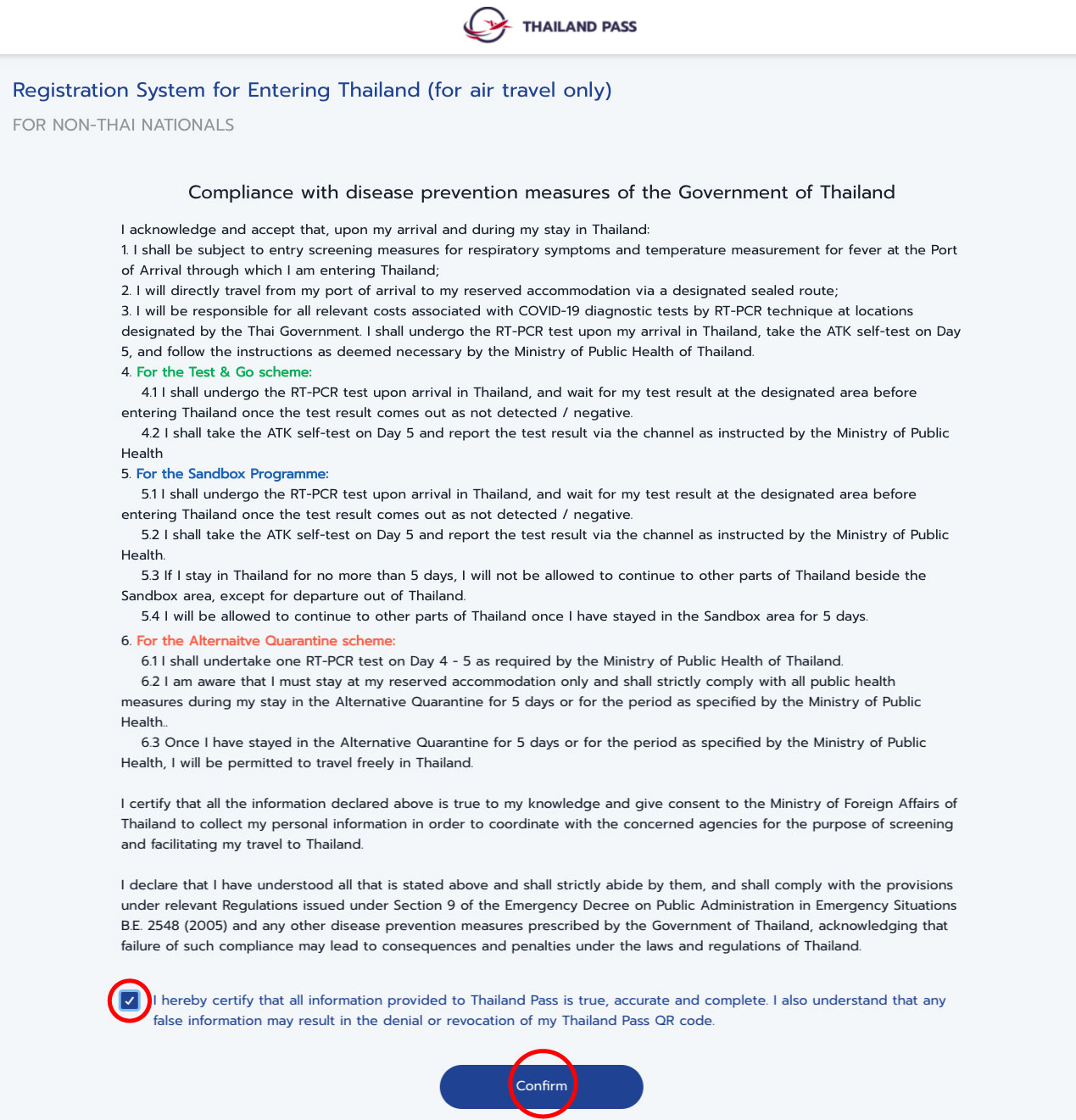 THAILAND PASS

Registration System for Entering Thailand (for air travel only)

FOR NON-THAI NATIONALS

Compliance with disease prevention measures of the Government of Thailand

I acknowledge and accept that, upon my arrival and during my stay in Thailand:
1. I shall be subject to entry screening measures for respiratory symptoms and temperature measurement for fever at the Port of Arrival through which I am entering Thailand;
2. I will directly travel from my port of arrival to my reserved accommodation via a designated sealed route;
3. I will be responsible for all relevant costs associated with COVID-19 diagnostic tests by RT-PCR technique at locations designated by the Thai Government. I shall undergo the RT-PCR test upon my arrival in Thailand, take the ATK self-test on Day 5, and follow the instructions as deemed necessary by the Ministry of Public Health of Thailand.
4. For the Test & Go scheme:
4.1 I shall undergo the RT-PCR test upon arrival in Thailand, and wait for my test result at the designated area before entering Thailand once the test result comes out as not detected / negative.
4.2 I shall take the ATK self-test on Day 5 and report the test result via the channel as instructed by the Ministry of Public Health
5. For the Sandbox Programme:
5.1 I shall undergo the RT-PCR test upon arrival in Thailand, and wait for my test result at the designated area before entering Thailand once the test result comes out as not detected / negative.
5.2 I shall take the ATK self-test on Day 5 and report the test result via the channel as instructed by the Ministry of Public Health.
5.3 If I stay in Thailand for no more than 5 days, I will not be allowed to continue to other parts of Thailand beside the Sandbox area, except for departure out of Thailand.
5.4 I will be allowed to continue to other parts of Thailand once I have stayed in the Sandbox area for 5 days.
6. For the Alternaitve Quarantine scheme:
6.1 I shall undertake one RT-PCR test on Day 4 - 5 as required by the Ministry of Public Health of Thailand.
6.2 I am aware that I must stay at my reserved accommodation only and shall strictly comply with all public health measures during my stay in the Alternative Quarantine for 5 days or for the period as specified by the Ministry of Public Health..
6.3 Once I have stayed in the Alternative Quarantine for 5 days or for the period as specified by the Ministry of Public Health, I will be permitted to travel freely in Thailand.

I certify that all the information declared above is true to my knowledge and give consent to the Ministry of Foreign Affairs of Thailand to collect my personal information in order to coordinate with the concerned agencies for the purpose of screening and facilitating my travel to Thailand.

I declare that I have understood all that is stated above and shall strictly abide by them, and shall comply with the provisions under relevant Regulations issued under Section 9 of the Emergency Decree on Public Administration in Emergency Situations B.E. 2548 (2005) and any other disease prevention measures prescribed by the Government of Thailand, acknowledging that failure of such compliance may lead to consequences and penalties under the laws and regulations of Thailand.

I hereby certify that all information provided to Thailand Pass is true, accurate and complete. I also understand that any false information may result in the denial or revocation of my Thailand Pass QR code.

Confirm